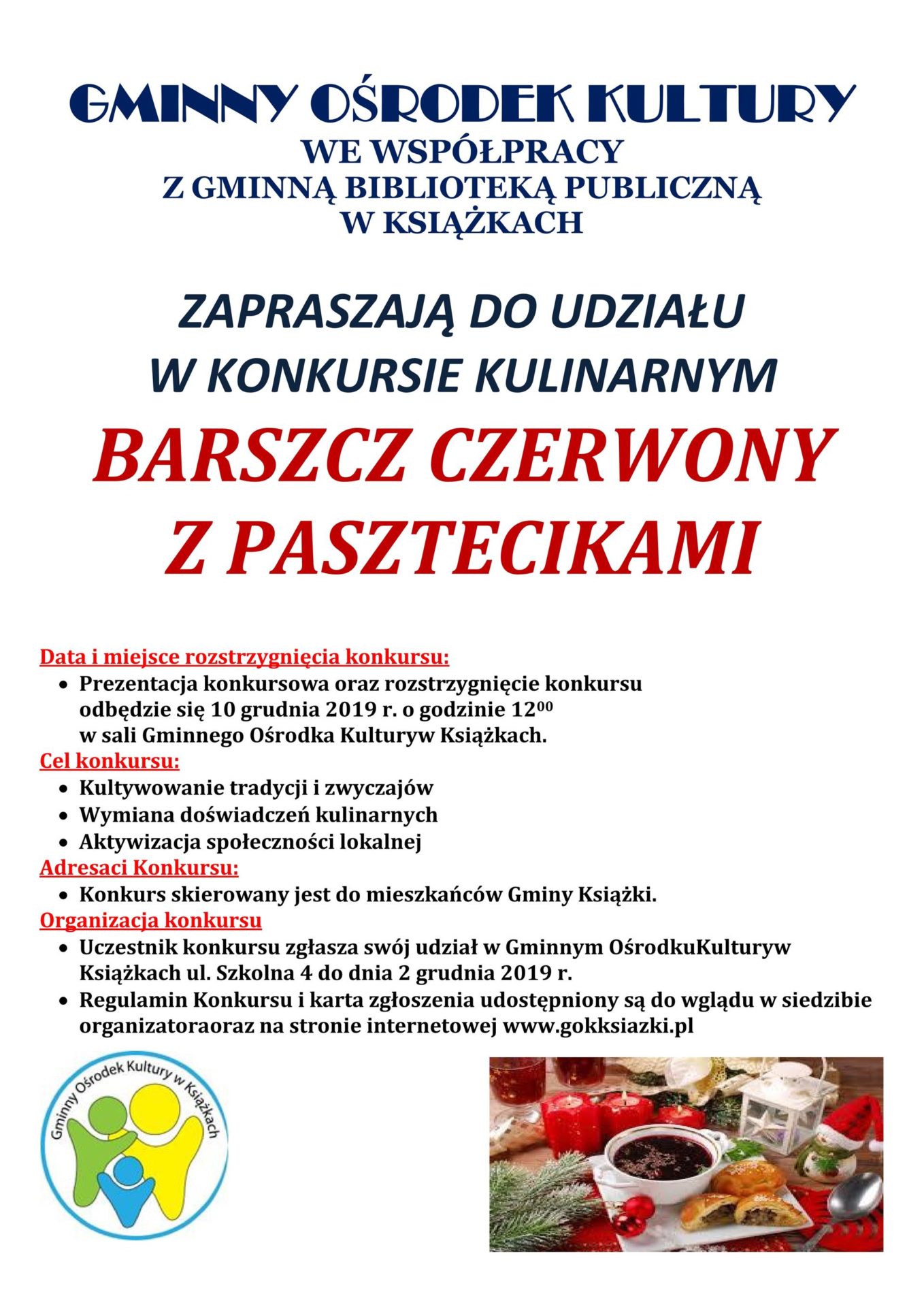 GMINNY OŚRODEK KULTURY
WE WSPÓŁPRACY
Z GMINNĄ BIBLIOTEKĄ PUBLICZNĄ
W KSIĄŻKACH

ZAPRASZAJĄ DO UDZIAŁU
W KONKURSIE KULINARNYM

BARSZCZ CZERWONY
Z PASZTECIKAMI

Data i miejsce rozstrzygnięcia konkursu:
• Prezentacja konkursowa oraz rozstrzygnięcie konkursu odbędzie się 10 grudnia 2019 r. o godzinie $12^{00}$ w sali Gminnego Ośrodka Kulturyw Książkach.

Cel konkursu:
• Kultywowanie tradycji i zwyczajów
• Wymiana doświadczeń kulinarnych
• Aktywizacja społeczności lokalnej

Adresaci Konkursu:
• Konkurs skierowany jest do mieszkańców Gminy Książki.

Organizacja konkursu
• Uczestnik konkursu zgłasza swój udział w Gminnym OśrodkuKulturyw Książkach ul. Szkolna 4 do dnia 2 grudnia 2019 r.
• Regulamin Konkursu i karta zgłoszenia udostępniony są do wglądu w siedzibie organizatoraoraz na stronie internetowej www.gokksiazki.pl

Gminny Ośrodek Kultury w Książkach